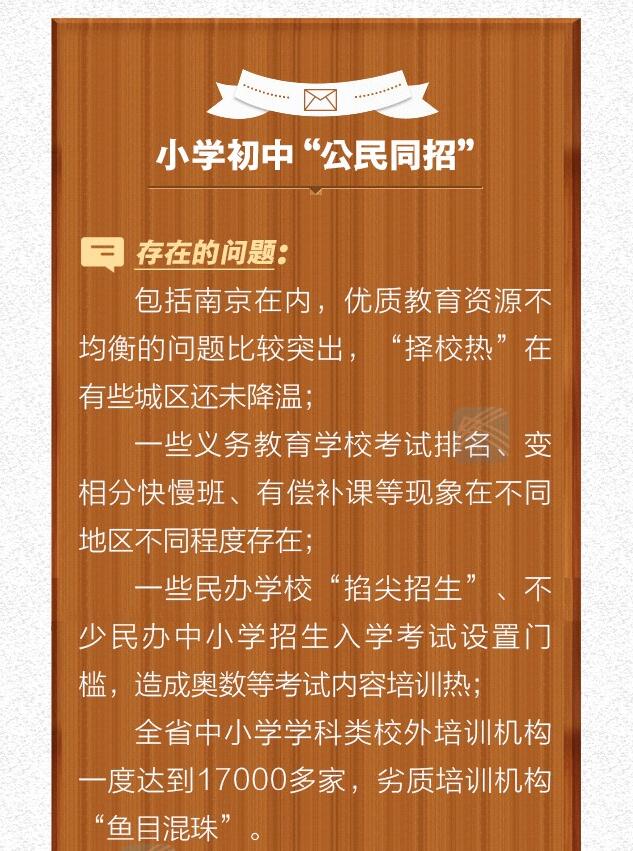 小学初中“公民同招”

存在的问题：

包括南京在内，优质教育资源不均衡的问题比较突出，“择校热”在有些城区还未降温；

一些义务教育学校考试排名、变相分快慢班、有偿补课等现象在不同地区不同程度存在；

一些民办学校“掐尖招生”、不少民办中小学招生入学考试设置门槛，造成奥数等考试内容培训热；

全省中小学学科类校外培训机构一度达到17000多家，劣质培训机构“鱼目混珠”。